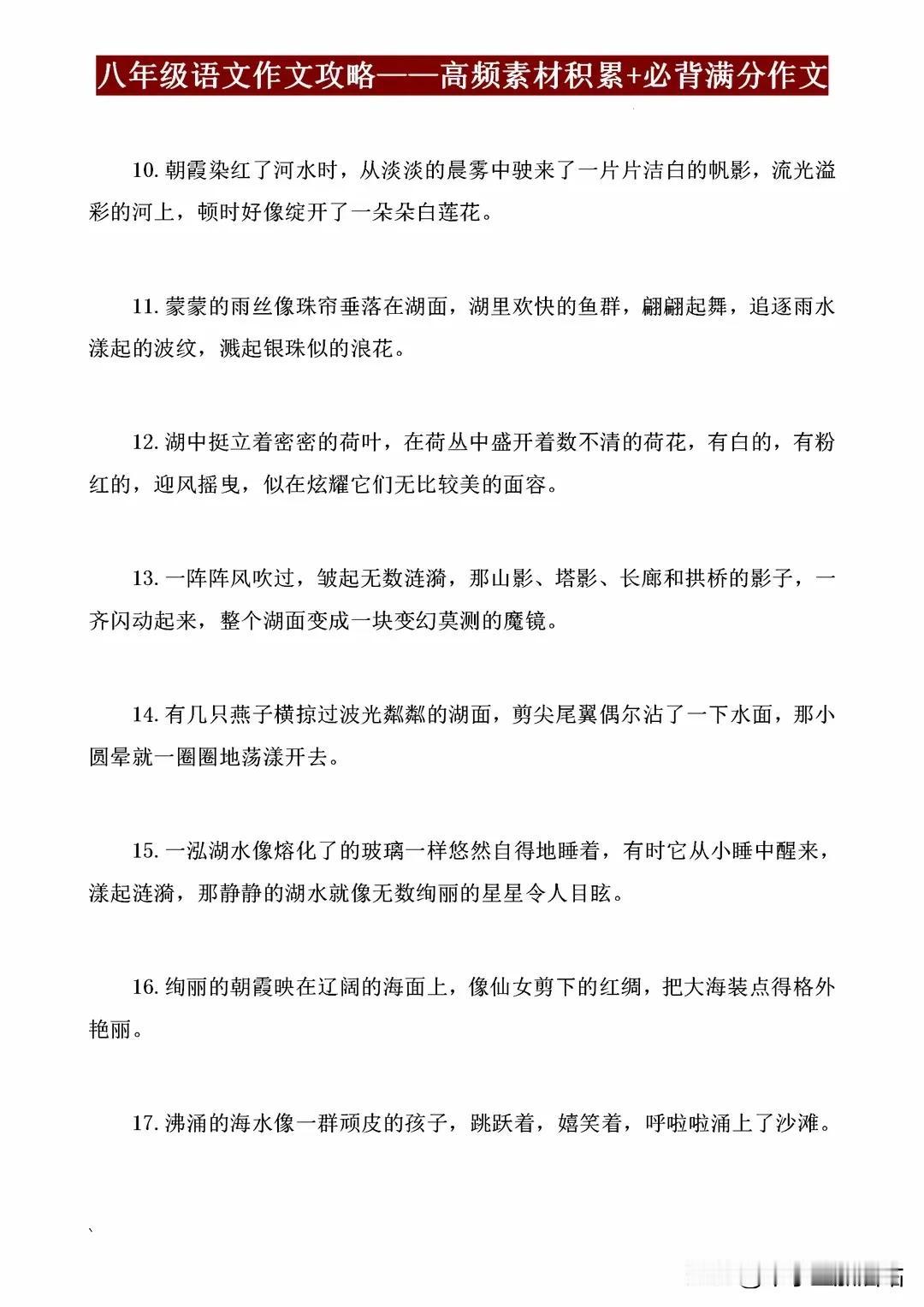 八年级语文作文攻略——高频素材积累+必背满分作文

10. 朝霞染红了河水时，从淡淡的晨雾中驶来了一片片洁白的帆影，流光溢彩的河上，顿时好像绽开了一朵朵白莲花。

11. 蒙蒙的雨丝像珠帘垂落在湖面，湖里欢快的鱼群，翩翩起舞，追逐雨水漾起的波纹，溅起银珠似的浪花。

12. 湖中挺立着密密的荷叶，在荷丛中盛开着数不清的荷花，有白的，有粉红的，迎风摇曳，似在炫耀它们无比较美的面容。

13. 一阵阵风吹过，皱起无数涟漪，那山影、塔影、长廊和拱桥的影子，一齐闪动起来，整个湖面变成一块变幻莫测的魔镜。

14. 有几只燕子横掠过波光粼粼的湖面，剪尖尾翼偶尔沾了一下水面，那小圆晕就一圈圈地荡漾开去。

15. 一泓湖水像熔化了的玻璃一样悠然自得地睡着，有时它从小睡中醒来，漾起涟漪，那静静的湖水就像无数绚丽的星星令人目眩。

16. 绚丽的朝霞映在辽阔的海面上，像仙女剪下的红绸，把大海装点得格外艳丽。

17. 沸涌的海水像一群顽皮的孩子，跳跃着，嬉笑着，呼啦啦涌上了沙滩。